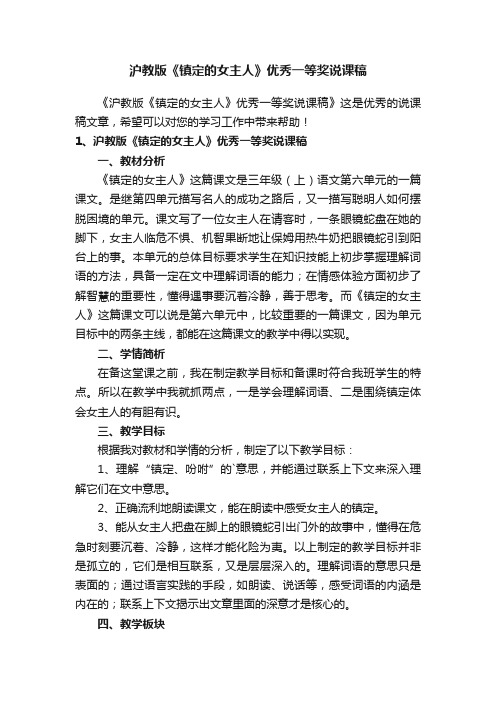 沪教版《镇定的女主人》优秀一等奖说课稿

《沪教版《镇定的女主人》优秀一等奖说课稿》这是优秀的说课稿文章，希望可以对您的学习工作中带来帮助！

1、沪教版《镇定的女主人》优秀一等奖说课稿

一、教材分析

《镇定的女主人》这篇课文是三年级（上）语文第六单元的一篇课文。是继第四单元描写名人的成功之路后，又一描写聪明人如何摆脱困境的单元。课文写了一位女主人在请客时，一条眼镜蛇盘在她的脚下，女主人临危不惧、机智果断地让保姆用热牛奶把眼镜蛇引到阳台上的事。本单元的总体目标要求学生在知识技能上初步掌握理解词语的方法，具备一定在文中理解词语的能力；在情感体验方面初步了解智慧的重要性，懂得遇事要沉着冷静，善于思考。而《镇定的女主人》这篇课文可以说是第六单元中，比较重要的一篇课文，因为单元目标中的两条主线，都能在这篇课文的教学中得以实现。

二、学情简析

在备这堂课之前，我在制定教学目标和备课时符合我班学生的特点。所以在教学中我就抓两点，一是学会理解词语、二是围绕镇定体会女主人的有胆有识。

三、教学目标

根据我对教材和学情的分析，制定了以下教学目标：

1、理解“镇定、吩咐”的`意思，并能通过联系上下文来深入理解它们在文中意思。

2、正确流利地朗读课文，能在朗读中感受女主人的镇定。

3、能从女主人把盘在脚上的眼镜蛇引出门外的故事中，懂得在危急时刻要沉着、冷静，这样才能化险为夷。以上制定的教学目标并非是孤立的，它们是相互联系，又是层层深入的。理解词语的意思只是表面的；通过语言实践的手段，如朗读、说话等，感受词语的内涵是内在的；联系上下文揭示出文章里面的深意才是核心的。

四、教学板块